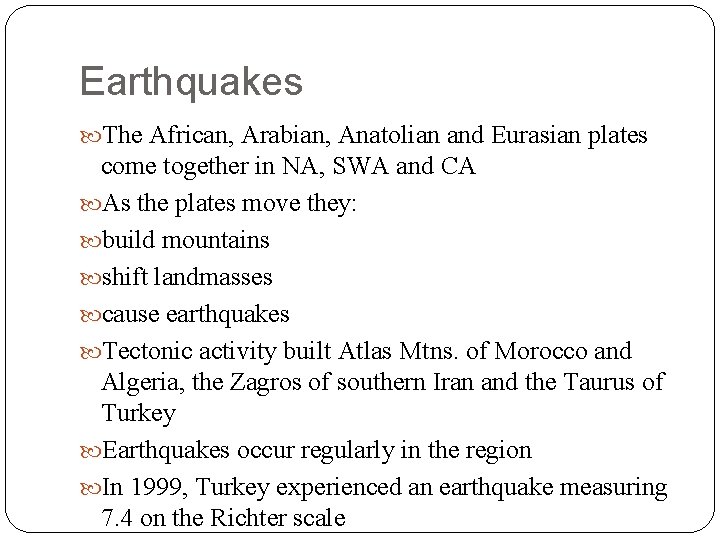 Earthquakes

The African, Arabian, Anatolian and Eurasian plates come together in NA, SWA and CA

As the plates move they:

build mountains

shift landmasses

cause earthquakes

Tectonic activity built Atlas Mtns. of Morocco and Algeria, the Zagros of southern Iran and the Taurus of Turkey

Earthquakes occur regularly in the region

In 1999, Turkey experienced an earthquake measuring 7.4 on the Richter scale